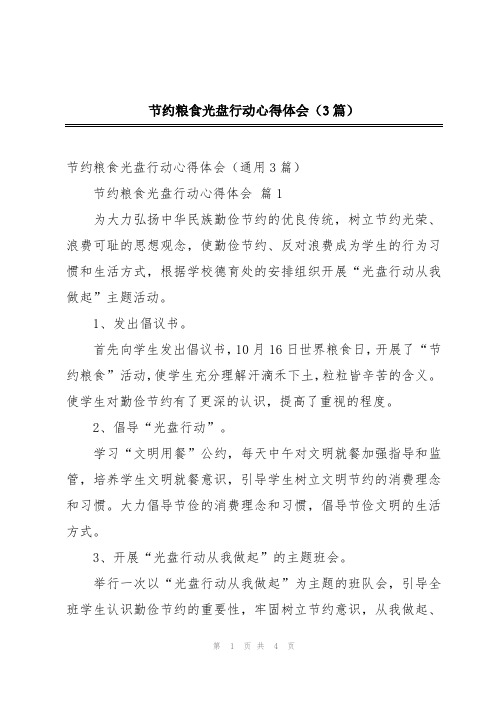 节约粮食光盘行动心得体会（3篇）

节约粮食光盘行动心得体会（通用3篇）

节约粮食光盘行动心得体会 篇1

为大力弘扬中华民族勤俭节约的优良传统，树立节约光荣、浪费可耻的思想观念，使勤俭节约、反对浪费成为学生的行为习惯和生活方式，根据学校德育处的安排组织开展“光盘行动从我做起”主题活动。

1、发出倡议书。

首先向学生发出倡议书，10月16日世界粮食日，开展了“节约粮食”活动，使学生充分理解汗滴禾下土，粒粒皆辛苦的含义。使学生对勤俭节约有了更深的认识，提高了重视的程度。

2、倡导“光盘行动”。

学习“文明用餐”公约，每天中午对文明就餐加强指导和监管，培养学生文明就餐意识，引导学生树立文明节约的消费理念和习惯。大力倡导节俭的消费理念和习惯，倡导节俭文明的生活方式。

3、开展“光盘行动从我做起”的主题班会。

举行一次以“光盘行动从我做起”为主题的班队会，引导全班学生认识勤俭节约的重要性，牢固树立节约意识，从我做起、

第 1 页 共 4 页